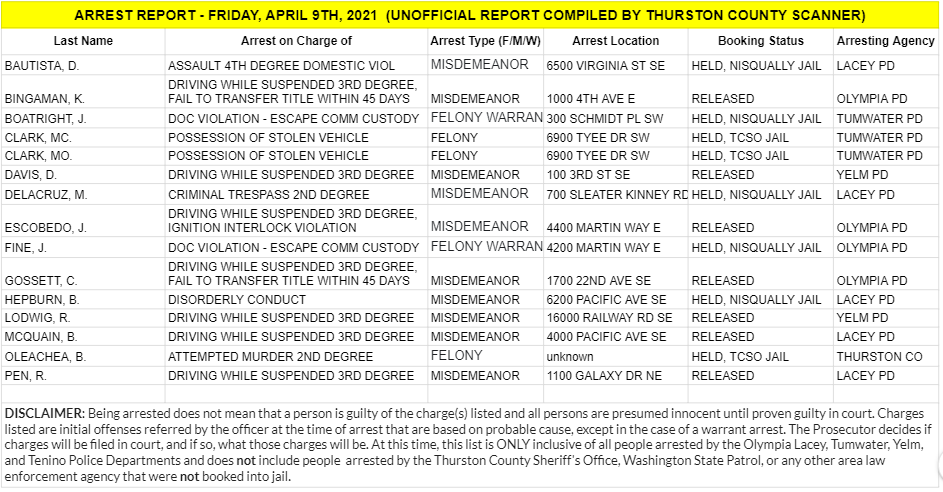 ARREST REPORT - FRIDAY, APRIL 9TH, 2021 (UNOFFICIAL REPORT COMPILED BY THURSTON COUNTY SCANNER)

| Last Name | Arrest on Charge of | Arrest Type (F/M/W) | Arrest Location | Booking Status | Arresting Agency |
|---|---|---|---|---|---|
| BAUTISTA, D. | ASSAULT 4TH DEGREE DOMESTIC VIOL | MISDEMEANOR | 6500 VIRGINIA ST SE | HELD, NISQUALLY JAIL | LACEY PD |
| BINGAMAN, K. | DRIVING WHILE SUSPENDED 3RD DEGREE, FAIL TO TRANSFER TITLE WITHIN 45 DAYS | MISDEMEANOR | 1000 4TH AVE E | RELEASED | OLYMPIA PD |
| BOATRIGHT, J. | DOC VIOLATION - ESCAPE COMM CUSTODY | FELONY WARRAN | 300 SCHMIDT PL SW | HELD, NISQUALLY JAIL | TUMWATER PD |
| CLARK, MC. | POSSESSION OF STOLEN VEHICLE | FELONY | 6900 TYEE DR SW | HELD, TCSO JAIL | TUMWATER PD |
| CLARK, MO. | POSSESSION OF STOLEN VEHICLE | FELONY | 6900 TYEE DR SW | HELD, TCSO JAIL | TUMWATER PD |
| DAVIS, D. | DRIVING WHILE SUSPENDED 3RD DEGREE | MISDEMEANOR | 100 3RD ST SE | RELEASED | YELM PD |
| DELACRUZ, M. | CRIMINAL TRESPASS 2ND DEGREE | MISDEMEANOR | 700 SLEATER KINNEY RD | HELD, NISQUALLY JAIL | LACEY PD |
| ESCOBEDO, J. | DRIVING WHILE SUSPENDED 3RD DEGREE, IGNITION INTERLOCK VIOLATION | MISDEMEANOR | 4400 MARTIN WAY E | RELEASED | OLYMPIA PD |
| FINE, J. | DOC VIOLATION - ESCAPE COMM CUSTODY | FELONY WARRAN | 4200 MARTIN WAY E | HELD, NISQUALLY JAIL | OLYMPIA PD |
| GOSSETT, C. | DRIVING WHILE SUSPENDED 3RD DEGREE, FAIL TO TRANSFER TITLE WITHIN 45 DAYS | MISDEMEANOR | 1700 22ND AVE SE | RELEASED | OLYMPIA PD |
| HEPBURN, B. | DISORDERLY CONDUCT | MISDEMEANOR | 6200 PACIFIC AVE SE | HELD, NISQUALLY JAIL | LACEY PD |
| LODWIG, R. | DRIVING WHILE SUSPENDED 3RD DEGREE | MISDEMEANOR | 16000 RAILWAY RD SE | RELEASED | YELM PD |
| MCQUAIN, B. | DRIVING WHILE SUSPENDED 3RD DEGREE | MISDEMEANOR | 4000 PACIFIC AVE SE | RELEASED | LACEY PD |
| OLEACHEA, B. | ATTEMPTED MURDER 2ND DEGREE | FELONY | unknown | HELD, TCSO JAIL | THURSTON CO |
| PEN, R. | DRIVING WHILE SUSPENDED 3RD DEGREE | MISDEMEANOR | 1100 GALAXY DR NE | RELEASED | LACEY PD |

DISCLAIMER: Being arrested does not mean that a person is guilty of the charge(s) listed and all persons are presumed innocent until proven guilty in court. Charges listed are initial offenses referred by the officer at the time of arrest that are based on probable cause, except in the case of a warrant arrest. The Prosecutor decides if charges will be filed in court, and if so, what those charges will be. At this time, this list is ONLY inclusive of all people arrested by the Olympia Lacey, Tumwater, Yelm, and Tenino Police Departments and does not include people arrested by the Thurston County Sheriff's Office, Washington State Patrol, or any other area law enforcement agency that were not booked into jail.